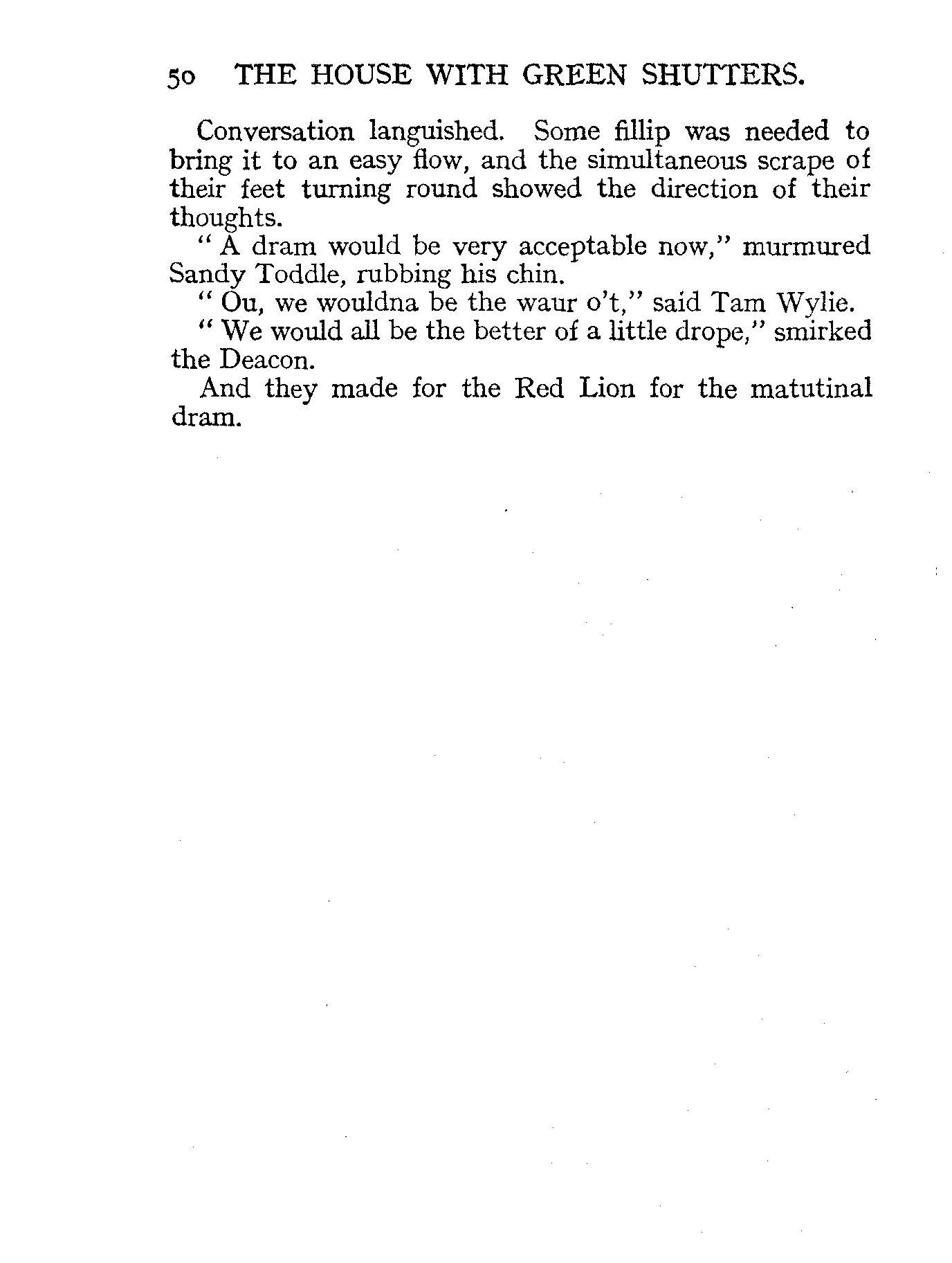 50 THE HOUSE WITH GREEN SHUTTERS.

Conversation languished. Some fillip was needed to bring it to an easy flow, and the simultaneous scrape of their feet turning round showed the direction of their thoughts.

" A dram would be very acceptable now," murmured Sandy Toddle, rubbing his chin.

" Ou, we wouldna be the waur o't," said Tam Wylie.

" We would all be the better of a little drope," smirked the Deacon.

And they made for the Red Lion for the matutinal dram.